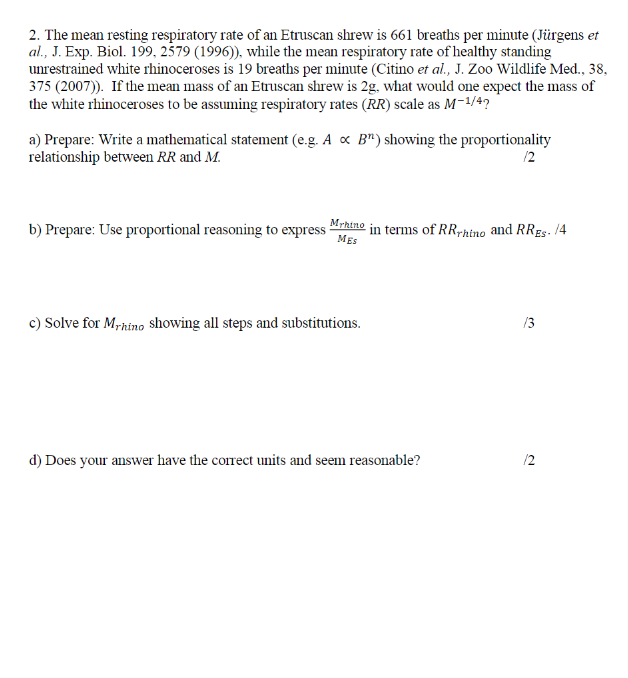 2. The mean resting respiratory rate of an Etruscan shrew is 661 breaths per minute (Jürgens et al., J. Exp. Biol. 199, 2579 (1996)), while the mean respiratory rate of healthy standing unrestrained white rhinoceroses is 19 breaths per minute (Citino et al., J. Zoo Wildlife Med., 38, 375 (2007)). If the mean mass of an Etruscan shrew is 2g, what would one expect the mass of the white rhinoceroses to be assuming respiratory rates (RR) scale as $M^{-1/4}$?

a) Prepare: Write a mathematical statement (e.g. $A \propto B^n$) showing the proportionality relationship between RR and M. /2

b) Prepare: Use proportional reasoning to express $\frac{M_{rhino}}{M_{Es}}$ in terms of $RR_{rhino}$ and $RR_{Es}$. /4

c) Solve for $M_{rhino}$ showing all steps and substitutions. /3

d) Does your answer have the correct units and seem reasonable? /2